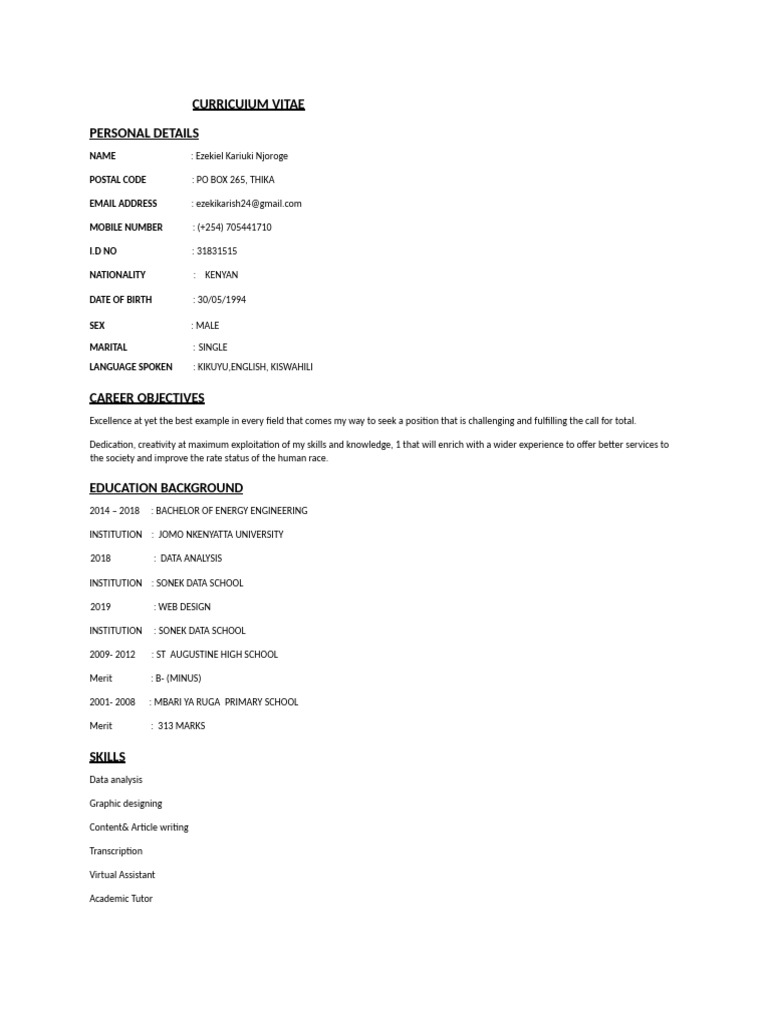 CURRICUIUM VITAE

PERSONAL DETAILS

NAME : Ezekiel Kariuki Njoroge

POSTAL CODE : PO BOX 265, THIKA

EMAIL ADDRESS : ezekikarish24@gmail.com

MOBILE NUMBER : (+254) 705441710

I.D NO : 31831515

NATIONALITY : KENYAN

DATE OF BIRTH : 30/05/1994

SEX : MALE

MARITAL : SINGLE

LANGUAGE SPOKEN : KIKUYU,ENGLISH, KISWAHILI

CAREER OBJECTIVES

Excellence at yet the best example in every field that comes my way to seek a position that is challenging and fulfilling the call for total.

Dedication, creativity at maximum exploitation of my skills and knowledge, 1 that will enrich with a wider experience to offer better services to the society and improve the rate status of the human race.

EDUCATION BACKGROUND

2014 – 2018 : BACHELOR OF ENERGY ENGINEERING

INSTITUTION : JOMO NKENYATTA UNIVERSITY

2018 : DATA ANALYSIS

INSTITUTION : SONEK DATA SCHOOL

2019 : WEB DESIGN

INSTITUTION : SONEK DATA SCHOOL

2009- 2012 : ST AUGUSTINE HIGH SCHOOL

Merit : B- (MINUS)

2001- 2008 : MBARI YA RUGA PRIMARY SCHOOL

Merit : 313 MARKS

SKILLS

Data analysis

Graphic designing

Content& Article writing

Transcription

Virtual Assistant

Academic Tutor